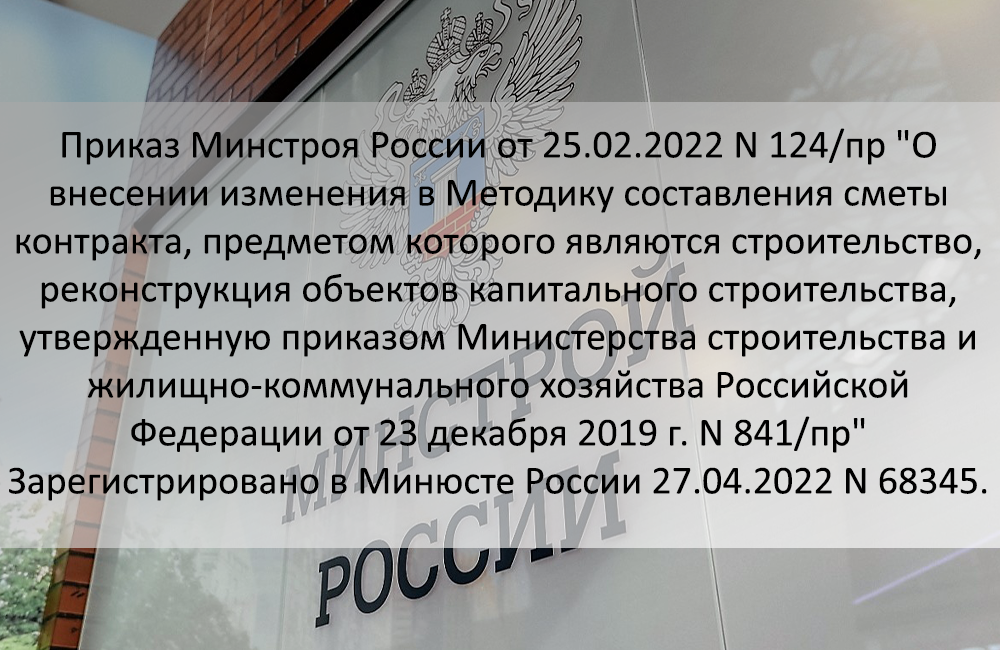 Приказ Минстроя России от 25.02.2022 N 124/пр "О внесении изменения в Методику составления сметы контракта, предметом которого являются строительство, реконструкция объектов капитального строительства, утвержденную приказом Министерства строительства и жилищно-коммунального хозяйства Российской Федерации от 23 декабря 2019 г. N 841/пр" Зарегистрировано в Минюсте России 27.04.2022 N 68345.

МИНСТРОЙ
РОССИИ